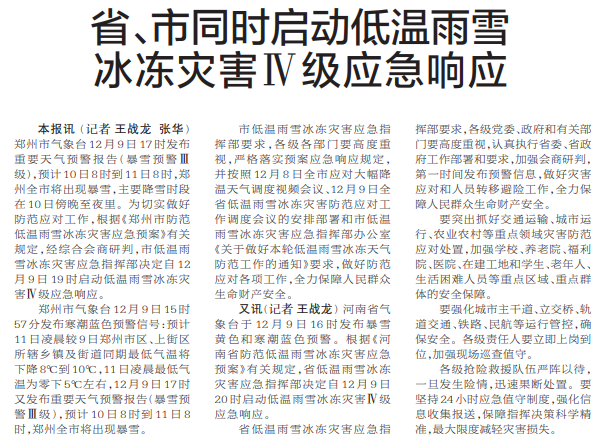 省、市同时启动低温雨雪冰冻灾害Ⅳ级应急响应

本报讯（记者 王战龙 张华）郑州市气象台12月9日17时发布重要天气预警报告（暴雪预警Ⅲ级），预计10日8时到11日8时，郑州全市将出现暴雪，主要降雪时段在10日傍晚至夜里。为切实做好防范应对工作，根据《郑州市防范低温雨雪冰冻灾害应急预案》有关规定，经综合会商研判，市低温雨雪冰冻灾害应急指挥部决定自12月9日19时启动低温雨雪冰冻灾害Ⅳ级应急响应。

郑州市气象台12月9日15时57分发布寒潮蓝色预警信号：预计11日凌晨较9日郑州市区、上街区所辖乡镇及街道同期最低气温将下降8℃到10℃，11日凌晨最低气温为零下5℃左右，12月9日17时又发布重要天气预警报告（暴雪预警Ⅲ级），预计10日8时到11日8时，郑州全市将出现暴雪。

市低温雨雪冰冻灾害应急指挥部要求，各级各部门要高度重视，严格落实预案应急响应规定，并按照12月8日全市应对大幅降温天气调度视频会议、12月9日全省低温雨雪冰冻灾害防范应对工作调度会议的安排部署和市低温雨雪冰冻灾害应急指挥部办公室《关于做好本轮低温雨雪冰冻天气防范工作的通知》要求，做好防范应对各项工作，全力保障人民群众生命财产安全。

又讯（记者 王战龙）河南省气象台于12月9日16时发布暴雪黄色和寒潮蓝色预警。根据《河南省防范低温雨雪冰冻灾害应急预案》有关规定，省低温雨雪冰冻灾害应急指挥部决定自12月9日20时启动低温雨雪冰冻灾害Ⅳ级应急响应。

省低温雨雪冰冻灾害应急指挥部要求，各级党委、政府和有关部门要高度重视，认真执行省委、省政府工作部署和要求，加强会商研判，第一时间发布预警信息，做好灾害应对和人员转移避险工作，全力保障人民群众生命财产安全。

要突出抓好交通运输、城市运行、农业农村等重点领域灾害防范应对处置，加强学校、养老院、福利院、医院、在建工地和学生、老年人、生活困难人员等重点区域、重点群体的安全保障。

要强化城市主干道、立交桥、轨道交通、铁路、民航等运行管控，确保安全。各级责任人要立即上岗到位，加强现场巡查值守。

各级抢险救援队伍严阵以待，一旦发生险情，迅速果断处置。要坚持24小时应急值守制度，强化信息收集报送，保障指挥决策科学精准，最大限度减轻灾害损失。